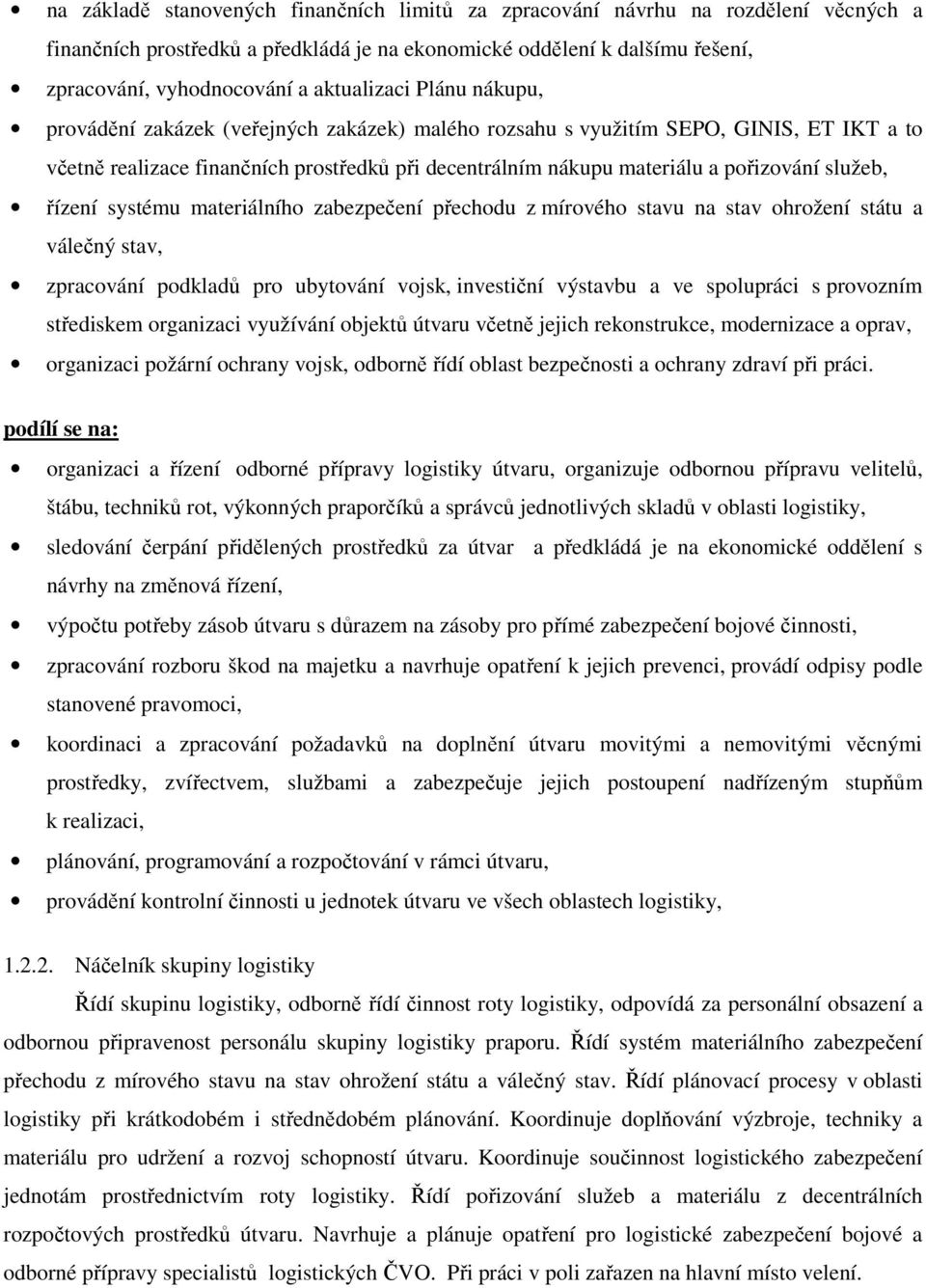 • na základě stanovených finančních limitů za zpracování návrhu na rozdělení věcných a finančních prostředků a předkládá je na ekonomické oddělení k dalšímu řešení,
• zpracování, vyhodnocování a aktualizaci Plánu nákupu,
• provádění zakázek (veřejných zakázek) malého rozsahu s využitím SEPO, GINIS, ET IKT a to včetně realizace finančních prostředků při decentrálním nákupu materiálu a pořizování služeb,
• řízení systému materiálního zabezpečení přechodu z mírového stavu na stav ohrožení státu a válečný stav,
• zpracování podkladů pro ubytování vojsk, investiční výstavbu a ve spolupráci s provozním střediskem organizaci využívání objektů útvaru včetně jejich rekonstrukce, modernizace a oprav,
• organizaci požární ochrany vojsk, odborně řídí oblast bezpečnosti a ochrany zdraví při práci.

podílí se na:
• organizaci a řízení odborné přípravy logistiky útvaru, organizuje odbornou přípravu velitelů, štábu, techniků rot, výkonných praporčíků a správců jednotlivých skladů v oblasti logistiky,
• sledování čerpání přidělených prostředků za útvar a předkládá je na ekonomické oddělení s návrhy na změnová řízení,
• výpočtu potřeby zásob útvaru s důrazem na zásoby pro přímé zabezpečení bojové činnosti,
• zpracování rozboru škod na majetku a navrhuje opatření k jejich prevenci, provádí odpisy podle stanovené pravomoci,
• koordinaci a zpracování požadavků na doplnění útvaru movitými a nemovitými věcnými prostředky, zvířectvem, službami a zabezpečuje jejich postoupení nadřízeným stupňům k realizaci,
• plánování, programování a rozpočtování v rámci útvaru,
• provádění kontrolní činnosti u jednotek útvaru ve všech oblastech logistiky,

1.2.2. Náčelník skupiny logistiky
Řídí skupinu logistiky, odborně řídí činnost roty logistiky, odpovídá za personální obsazení a odbornou připravenost personálu skupiny logistiky praporu. Řídí systém materiálního zabezpečení přechodu z mírového stavu na stav ohrožení státu a válečný stav. Řídí plánovací procesy v oblasti logistiky při krátkodobém i střednědobém plánování. Koordinuje doplňování výzbroje, techniky a materiálu pro udržení a rozvoj schopností útvaru. Koordinuje součinnost logistického zabezpečení jednotám prostřednictvím roty logistiky. Řídí pořizování služeb a materiálu z decentrálních rozpočtových prostředků útvaru. Navrhuje a plánuje opatření pro logistické zabezpečení bojové a odborné přípravy specialistů logistických ČVO. Při práci v poli zařazen na hlavní místo velení.